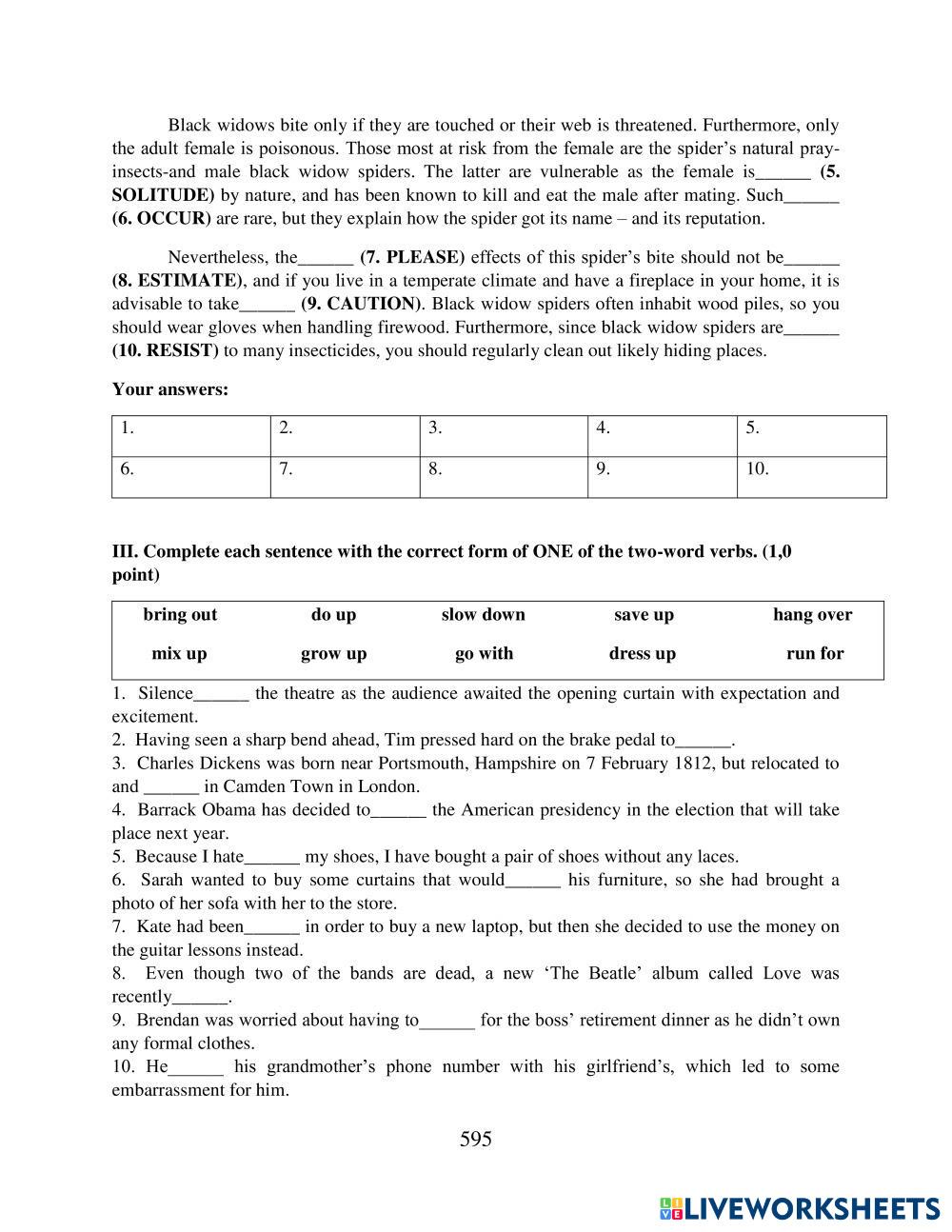 Black widows bite only if they are touched or their web is threatened. Furthermore, only the adult female is poisonous. Those most at risk from the female are the spider's natural pray-insects-and male black widow spiders. The latter are vulnerable as the female is______ **(5. SOLITUDE)** by nature, and has been known to kill and eat the male after mating. Such______ **(6. OCCUR)** are rare, but they explain how the spider got its name – and its reputation.

Nevertheless, the______ **(7. PLEASE)** effects of this spider's bite should not be______ **(8. ESTIMATE)**, and if you live in a temperate climate and have a fireplace in your home, it is advisable to take______ **(9. CAUTION)**. Black widow spiders often inhabit wood piles, so you should wear gloves when handling firewood. Furthermore, since black widow spiders are______ **(10. RESIST)** to many insecticides, you should regularly clean out likely hiding places.

**Your answers:**

| 1. | 2. | 3. | 4. | 5. |
|---|---|---|---|---|
| 6. | 7. | 8. | 9. | 10. |

**III. Complete each sentence with the correct form of ONE of the two-word verbs. (1,0 point)**

| bring out | do up | slow down | save up | hang over |
|---|---|---|---|---|
| mix up | grow up | go with | dress up | run for |

1. Silence______ the theatre as the audience awaited the opening curtain with expectation and excitement.
2. Having seen a sharp bend ahead, Tim pressed hard on the brake pedal to______.
3. Charles Dickens was born near Portsmouth, Hampshire on 7 February 1812, but relocated to and ______ in Camden Town in London.
4. Barrack Obama has decided to______ the American presidency in the election that will take place next year.
5. Because I hate______ my shoes, I have bought a pair of shoes without any laces.
6. Sarah wanted to buy some curtains that would______ his furniture, so she had brought a photo of her sofa with her to the store.
7. Kate had been______ in order to buy a new laptop, but then she decided to use the money on the guitar lessons instead.
8. Even though two of the bands are dead, a new 'The Beatle' album called Love was recently______.
9. Brendan was worried about having to______ for the boss' retirement dinner as he didn't own any formal clothes.
10. He______ his grandmother's phone number with his girlfriend's, which led to some embarrassment for him.

595

LIVEWORKSHEETS